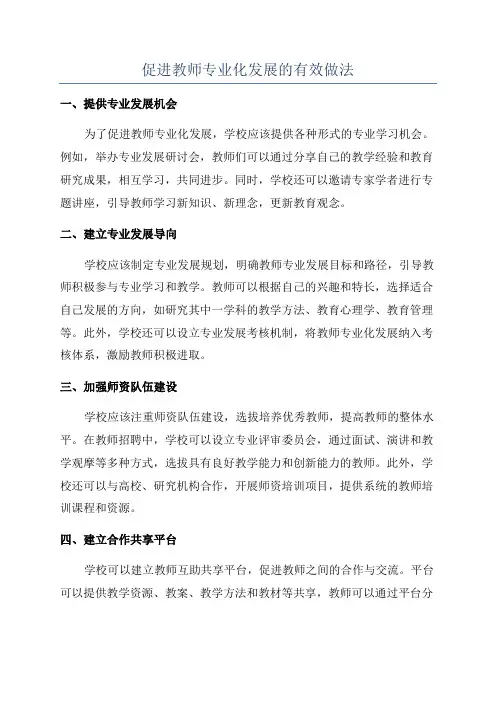 促进教师专业化发展的有效做法

一、提供专业发展机会

为了促进教师专业化发展，学校应该提供各种形式的专业学习机会。例如，举办专业发展研讨会，教师们可以通过分享自己的教学经验和教育研究成果，相互学习，共同进步。同时，学校还可以邀请专家学者进行专题讲座，引导教师学习新知识、新理念，更新教育观念。

二、建立专业发展导向

学校应该制定专业发展规划，明确教师专业发展目标和路径，引导教师积极参与专业学习和教学。教师可以根据自己的兴趣和特长，选择适合自己发展的方向，如研究其中一学科的教学方法、教育心理学、教育管理等。此外，学校还可以设立专业发展考核机制，将教师专业化发展纳入考核体系，激励教师积极进取。

三、加强师资队伍建设

学校应该注重师资队伍建设，选拔培养优秀教师，提高教师的整体水平。在教师招聘中，学校可以设立专业评审委员会，通过面试、演讲和教学观摩等多种方式，选拔具有良好教学能力和创新能力的教师。此外，学校还可以与高校、研究机构合作，开展师资培训项目，提供系统的教师培训课程和资源。

四、建立合作共享平台

学校可以建立教师互助共享平台，促进教师之间的合作与交流。平台可以提供教学资源、教案、教学方法和教材等共享，教师可以通过平台分